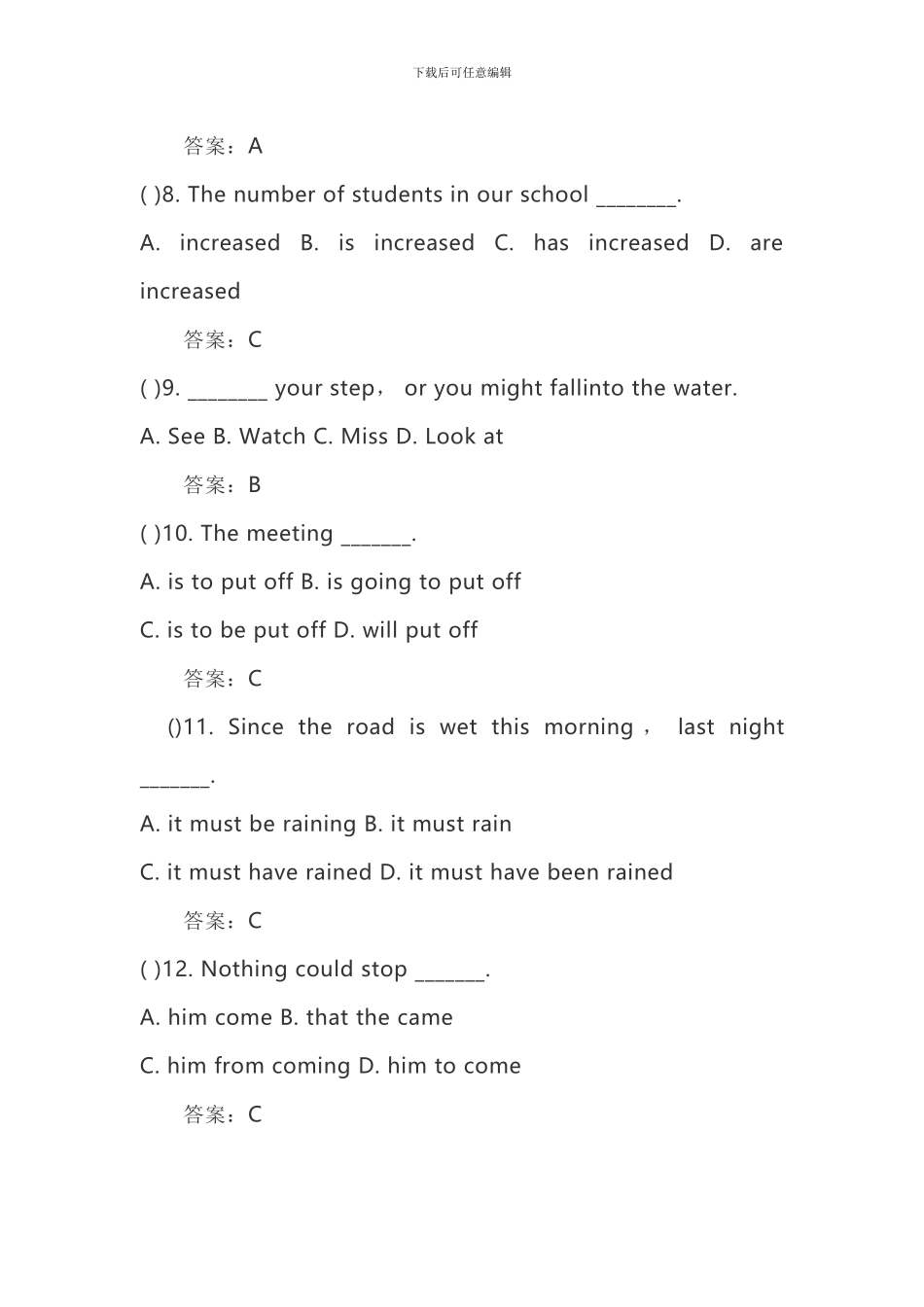 下载后可任意编辑

答案：A

( )8. The number of students in our school ________.

A. increased B. is increased C. has increased D. are increased

答案：C

( )9. ________ your step， or you might fallinto the water.

A. See B. Watch C. Miss D. Look at

答案：B

( )10. The meeting _______.

A. is to put off B. is going to put off

C. is to be put off D. will put off

答案：C

()11. Since the road is wet this morning， last night _______.

A. it must be raining B. it must rain

C. it must have rained D. it must have been rained

答案：C

( )12. Nothing could stop _______.

A. him come B. that the came

C. him from coming D. him to come

答案：C